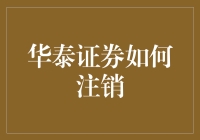 华泰证券如何注销